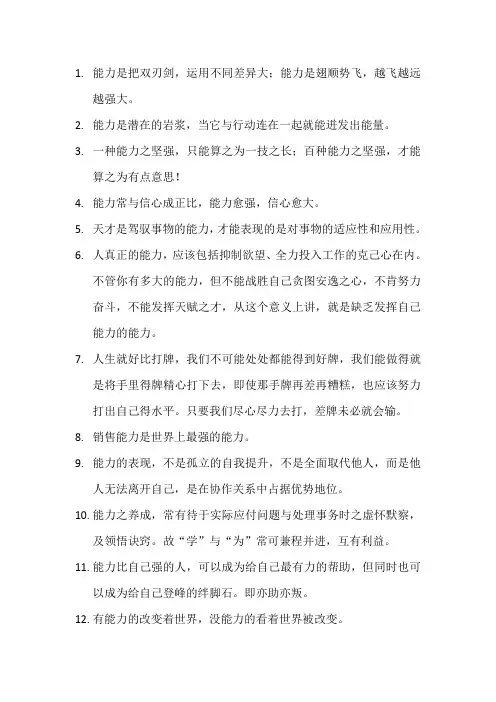 1. 能力是把双刃剑，运用不同差异大；能力是翅顺势飞，越飞越远越强大。

2. 能力是潜在的岩浆，当它与行动连在一起就能迸发出能量。

3. 一种能力之坚强，只能算之为一技之长；百种能力之坚强，才能算之为有点意思！

4. 能力常与信心成正比，能力愈强，信心愈大。

5. 天才是驾驭事物的能力，才能表现的是对事物的适应性和应用性。

6. 人真正的能力，应该包括抑制欲望、全力投入工作的克己心在内。不管你有多大的能力，但不能战胜自己贪图安逸之心，不肯努力奋斗，不能发挥天赋之才，从这个意义上讲，就是缺乏发挥自己能力的能力。

7. 人生就好比打牌，我们不可能处处都能得到好牌，我们能做得就是将手里得牌精心打下去，即使那手牌再差再糟糕，也应该努力打出自己得水平。只要我们尽心尽力去打，差牌未必就会输。

8. 销售能力是世界上最强的能力。

9. 能力的表现，不是孤立的自我提升，不是全面取代他人，而是他人无法离开自己，是在协作关系中占据优势地位。

10. 能力之养成，常有待于实际应付问题与处理事务时之虚怀默察，及领悟诀窍。故“学”与“为”常可兼程并进，互有利益。

11. 能力比自己强的人，可以成为给自己最有力的帮助，但同时也可以成为给自己登峰的绊脚石。即亦助亦叛。

12. 有能力的改变着世界，没能力的看着世界被改变。